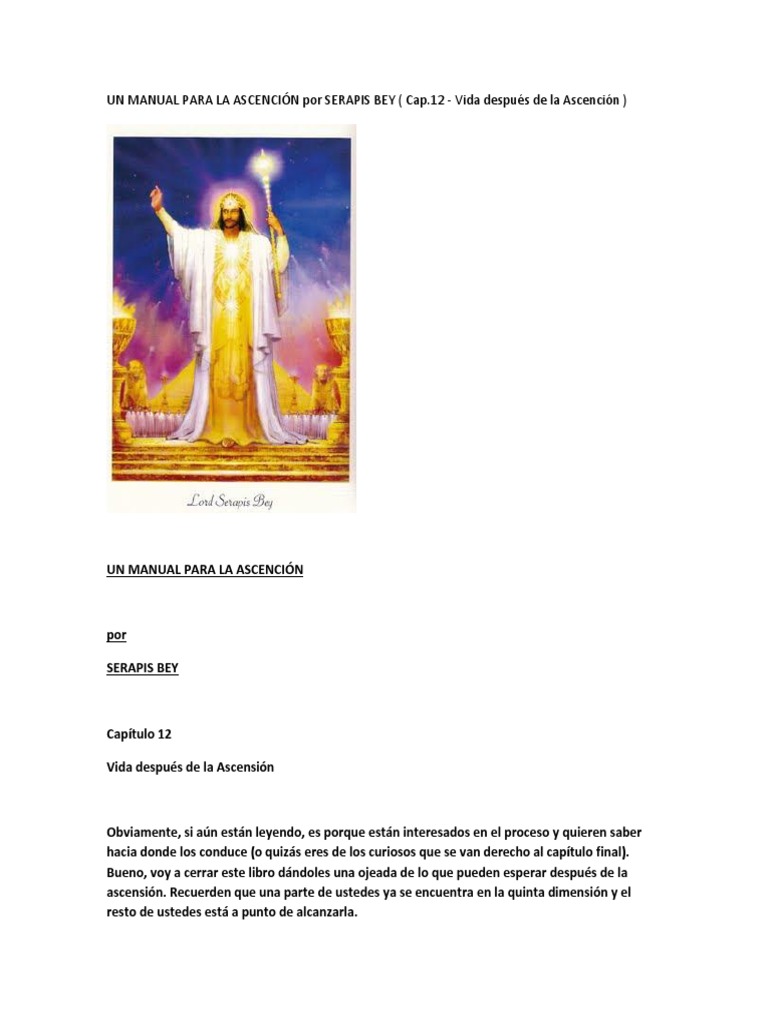 UN MANUAL PARA LA ASCENCIÓN por SERAPIS BEY ( Cap.12 - Vida después de la Ascención )

Lord Serapis Bey

UN MANUAL PARA LA ASCENCIÓN

por

SERAPIS BEY

Capítulo 12

Vida después de la Ascensión

Obviamente, si aún están leyendo, es porque están interesados en el proceso y quieren saber hacia donde los conduce (o quizás eres de los curiosos que se van derecho al capítulo final). Bueno, voy a cerrar este libro dándoles una ojeada de lo que pueden esperar después de la ascensión. Recuerden que una parte de ustedes ya se encuentra en la quinta dimensión y el resto de ustedes está a punto de alcanzarla.